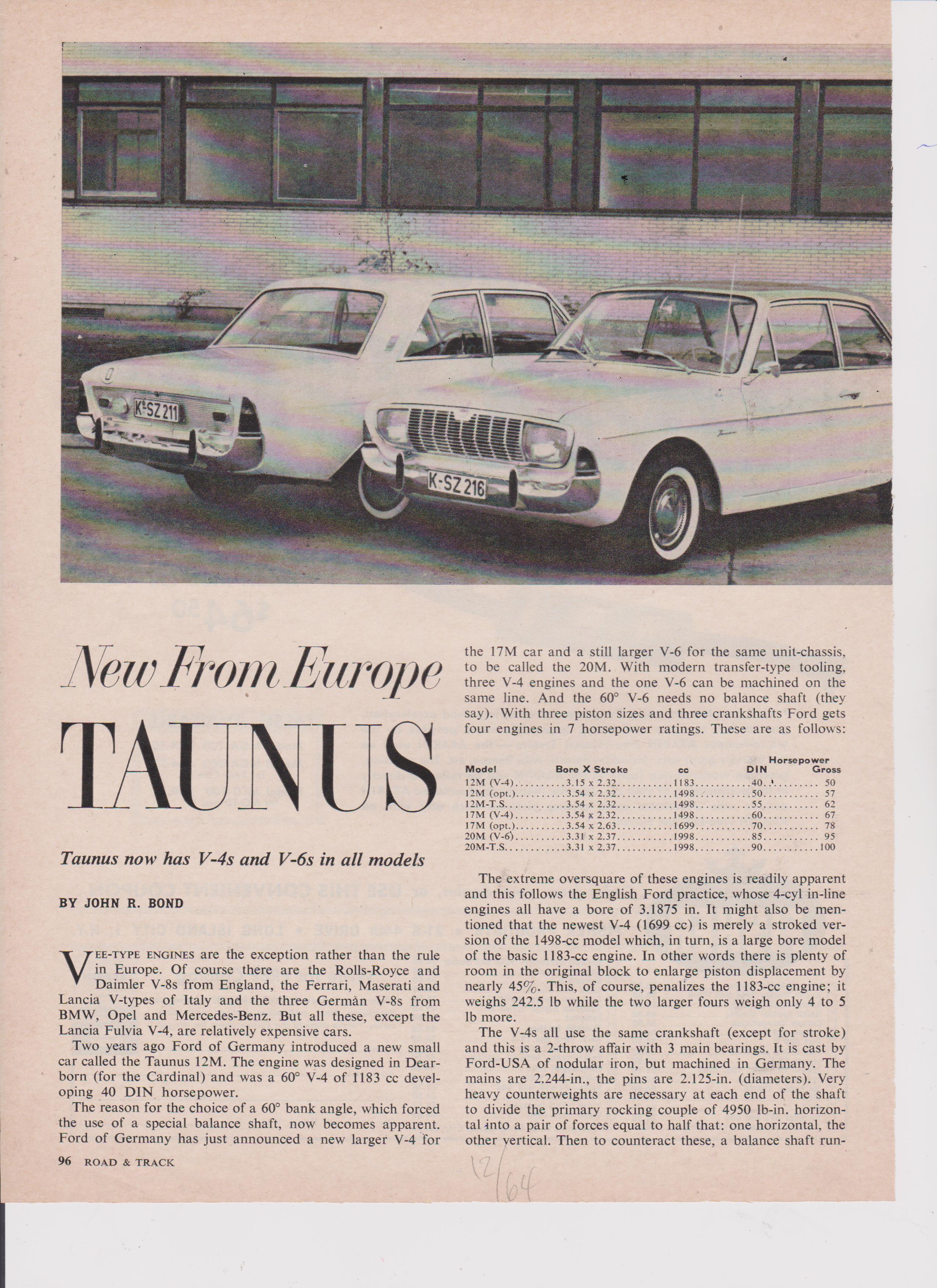 K-SZ 211

K-SZ 216

New From Europe

TAUNUS

Taunus now has V-4s and V-6s in all models

BY JOHN R. BOND

VEE-TYPE ENGINES are the exception rather than the rule in Europe. Of course there are the Rolls-Royce and Daimler V-8s from England, the Ferrari, Maserati and Lancia V-types of Italy and the three German V-8s from BMW, Opel and Mercedes-Benz. But all these, except the Lancia Fulvia V-4, are relatively expensive cars.

Two years ago Ford of Germany introduced a new small car called the Taunus 12M. The engine was designed in Dearborn (for the Cardinal) and was a 60° V-4 of 1183 cc developing 40 DIN horsepower.

The reason for the choice of a 60° bank angle, which forced the use of a special balance shaft, now becomes apparent. Ford of Germany has just announced a new larger V-4 for the 17M car and a still larger V-6 for the same unit-chassis, to be called the 20M. With modern transfer-type tooling, three V-4 engines and the one V-6 can be machined on the same line. And the 60° V-6 needs no balance shaft (they say). With three piston sizes and three crankshafts Ford gets four engines in 7 horsepower ratings. These are as follows:

| Model | Bore X Stroke | cc | Horsepower DIN | Horsepower Gross |
|---|---|---|---|---|
| 12M (V-4) | 3.15 x 2.32 | 1183 | 40 | 50 |
| 12M (opt.) | 3.54 x 2.32 | 1498 | 50 | 57 |
| 12M-T.S. | 3.54 x 2.32 | 1498 | 55 | 62 |
| 17M (V-4) | 3.54 x 2.32 | 1498 | 60 | 67 |
| 17M (opt.) | 3.54 x 2.63 | 1699 | 70 | 78 |
| 20M (V-6) | 3.31 x 2.37 | 1998 | 85 | 95 |
| 20M-T.S. | 3.31 x 2.37 | 1998 | 90 | 100 |

The extreme oversquare of these engines is readily apparent and this follows the English Ford practice, whose 4-cyl in-line engines all have a bore of 3.1875 in. It might also be mentioned that the newest V-4 (1699 cc) is merely a stroked version of the 1498-cc model which, in turn, is a large bore model of the basic 1183-cc engine. In other words there is plenty of room in the original block to enlarge piston displacement by nearly 45%. This, of course, penalizes the 1183-cc engine; it weighs 242.5 lb while the two larger fours weigh only 4 to 5 lb more.

The V-4s all use the same crankshaft (except for stroke) and this is a 2-throw affair with 3 main bearings. It is cast by Ford-USA of nodular iron, but machined in Germany. The mains are 2.244-in., the pins are 2.125-in. (diameters). Very heavy counterweights are necessary at each end of the shaft to divide the primary rocking couple of 4950 lb-in. horizontal into a pair of forces equal to half that: one horizontal, the other vertical. Then to counteract these, a balance shaft run-

96 ROAD & TRACK

12/64